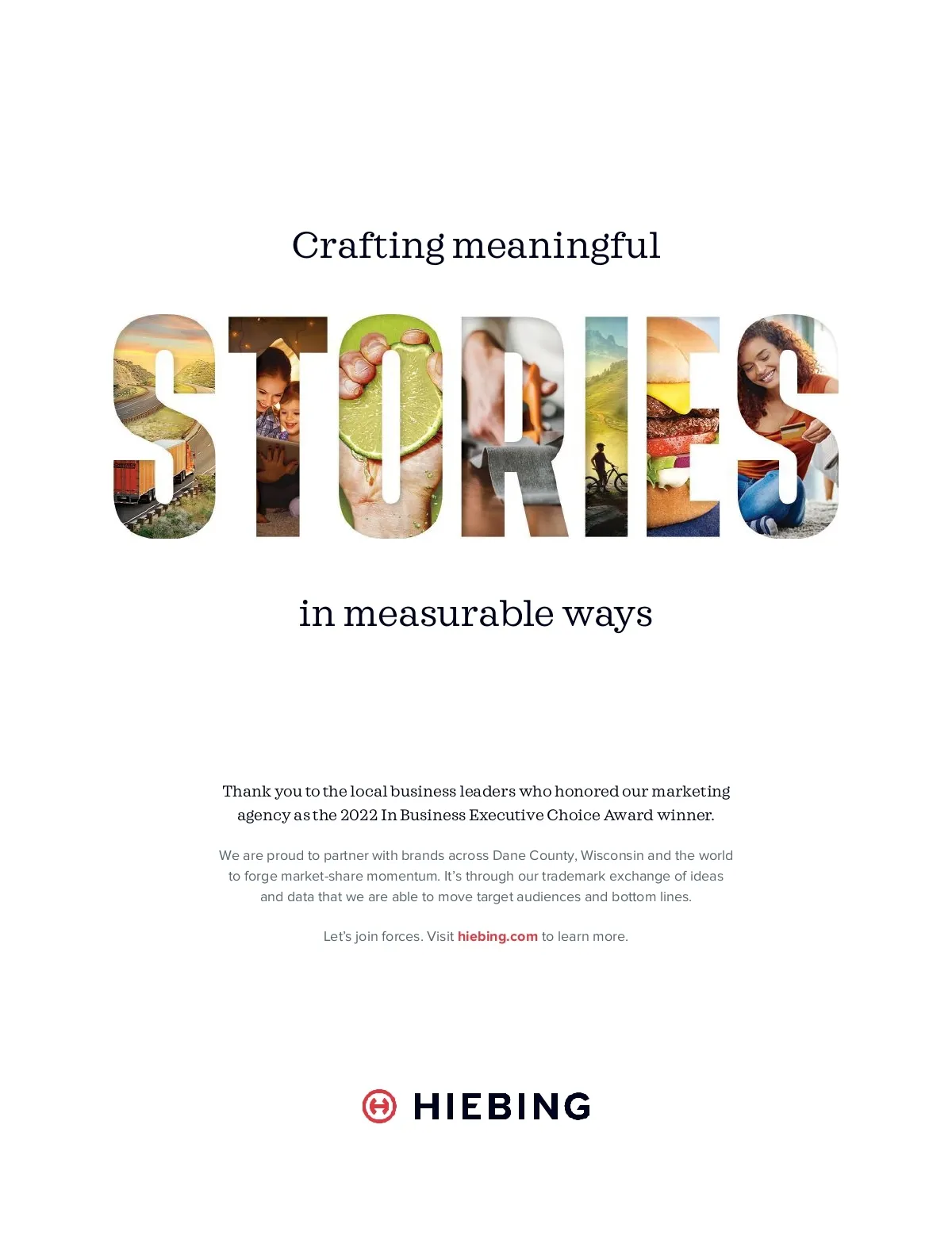 Crafting meaningful

STORIES

in measurable ways

Thank you to the local business leaders who honored our marketing agency as the 2022 In Business Executive Choice Award winner.

We are proud to partner with brands across Dane County, Wisconsin and the world to forge market-share momentum. It's through our trademark exchange of ideas and data that we are able to move target audiences and bottom lines.

Let's join forces. Visit hiebing.com to learn more.

HIEBING